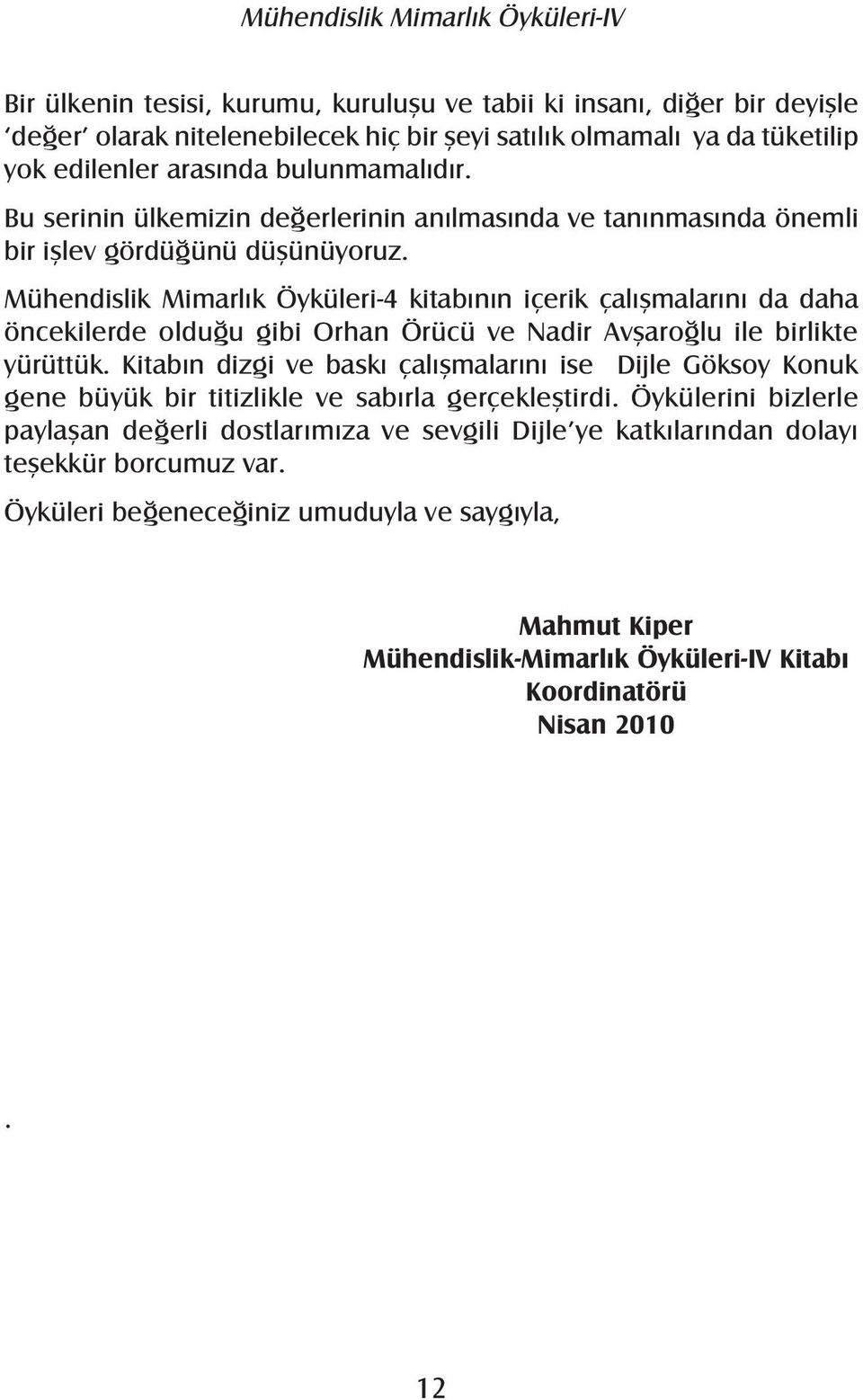 Mühendislik Mimarlık Öyküleri-IV

Bir ülkenin tesisi, kurumu, kuruluşu ve tabii ki insanı, diğer bir deyişle 'değer' olarak nitelenebilecek hiç bir şeyi satılık olmamalı ya da tüketilip yok edilenler arasında bulunmamalıdır.

Bu serinin ülkemizin değerlerinin anılmasında ve tanınmasında önemli bir işlev gördüğünü düşünüyoruz.

Mühendislik Mimarlık Öyküleri-4 kitabının içerik çalışmalarını da daha öncekilerde olduğu gibi Orhan Örücü ve Nadir Avşaroğlu ile birlikte yürüttük. Kitabın dizgi ve baskı çalışmalarını ise Dijle Göksoy Konuk gene büyük bir titizlikle ve sabırla gerçekleştirdi. Öykülerini bizlerle paylaşan değerli dostlarımıza ve sevgili Dijle'ye katkılarından dolayı teşekkür borcumuz var.

Öyküleri beğeneceğiniz umuduyla ve saygıyla,

Mahmut Kiper
Mühendislik-Mimarlık Öyküleri-IV Kitabı
Koordinatörü
Nisan 2010

.

12